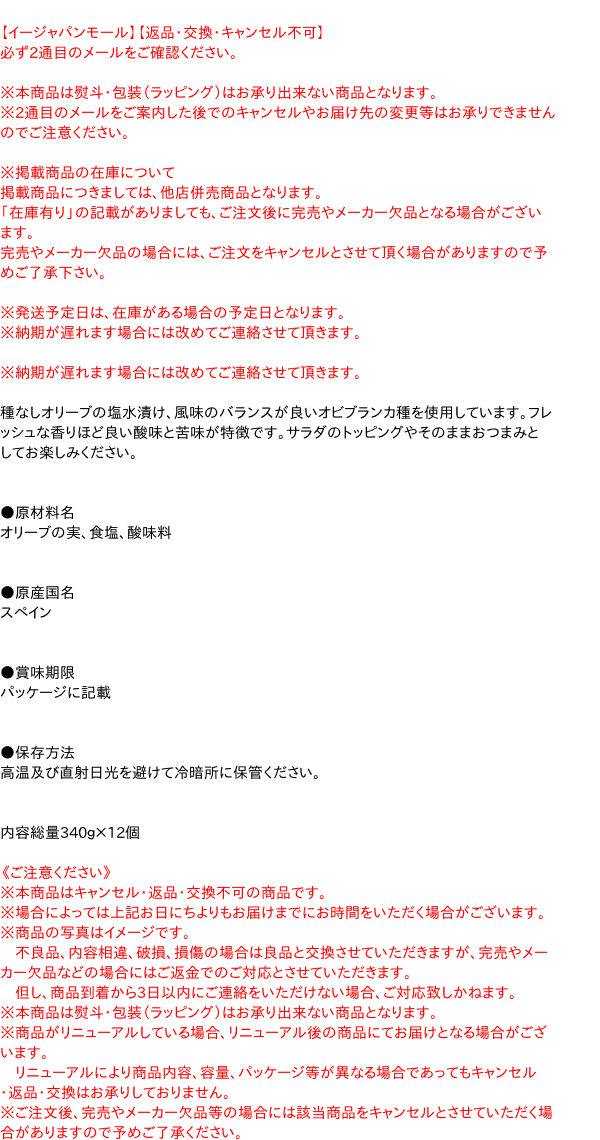 【イージャパンモール】【返品･交換･キャンセル不可】
必ず2通目のメールをご確認ください。

※本商品は熨斗・包装（ラッピング）はお承り出来ない商品となります。
※2通目のメールをご案内した後でのキャンセルやお届け先の変更等はお承りできませんのでご注意ください。

※掲載商品の在庫について
掲載商品につきましては、他店併売商品となります。
「在庫有り」の記載がありましても、ご注文後に完売やメーカー欠品となる場合がございます。
完売やメーカー欠品の場合には、ご注文をキャンセルとさせて頂く場合がありますので予めご了承下さい。

※発送予定日は、在庫がある場合の予定日となります。
※納期が遅れます場合には改めてご連絡させて頂きます。

※納期が遅れます場合には改めてご連絡させて頂きます。

種なしオリーブの塩水漬け、風味のバランスが良いオビブランカ種を使用しています。フレッシュな香りほど良い酸味と苦味が特徴です。サラダのトッピングやそのままおつまみとしてお楽しみください。

●原材料名
オリーブの実、食塩、酸味料

●原産国名
スペイン

●賞味期限
パッケージに記載

●保存方法
高温及び直射日光を避けて冷暗所に保管ください。

内容総量340g×12個

《ご注意ください》
※本商品はキャンセル・返品・交換不可の商品です。
※場合によっては上記お日にちよりもお届けまでにお時間をいただく場合がございます。
※商品の写真はイメージです。
不良品、内容相違、破損、損傷の場合は良品と交換させていただきますが、完売やメーカー欠品などの場合にはご返金でのご対応とさせていただきます。
但し、商品到着から3日以内にご連絡をいただけない場合、ご対応致しかねます。
※本商品は熨斗・包装（ラッピング）はお承り出来ない商品となります。
※商品がリニューアルしている場合、リニューアル後の商品にてお届けとなる場合がございます。
リニューアルにより商品内容、容量、パッケージ等が異なる場合であってもキャンセル・返品・交換はお承りしておりません。
※ご注文後、完売やメーカー欠品等の場合には該当商品をキャンセルとさせていただく場合がありますので予めご了承ください。